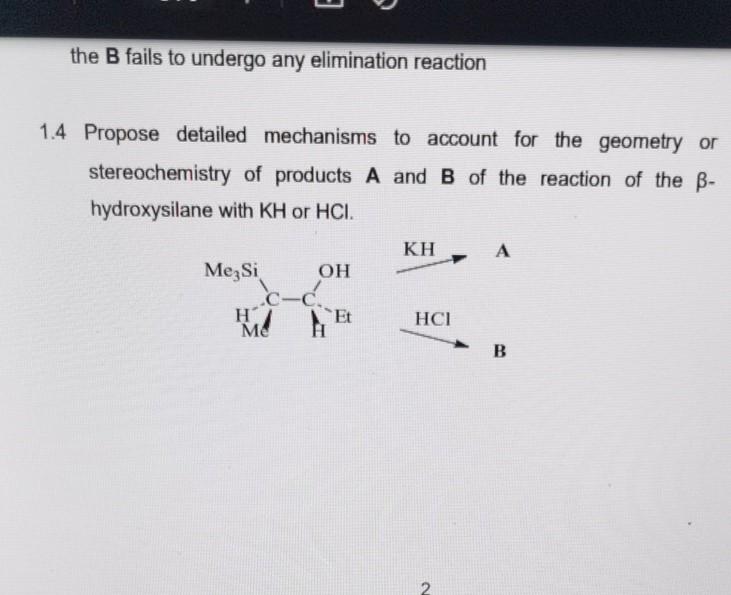 the B fails to undergo any elimination reaction

1.4 Propose detailed mechanisms to account for the geometry or stereochemistry of products A and B of the reaction of the β-hydroxysilane with KH or HCl.

$Me_3Si$
OH
C—C
H
Me
H
Et

KH
A

HCl
B

2